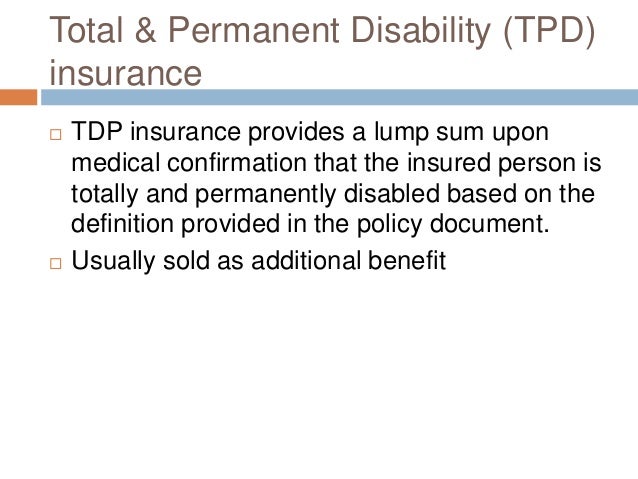 Total & Permanent Disability (TPD) insurance

□ TDP insurance provides a lump sum upon medical confirmation that the insured person is totally and permanently disabled based on the definition provided in the policy document.

□ Usually sold as additional benefit